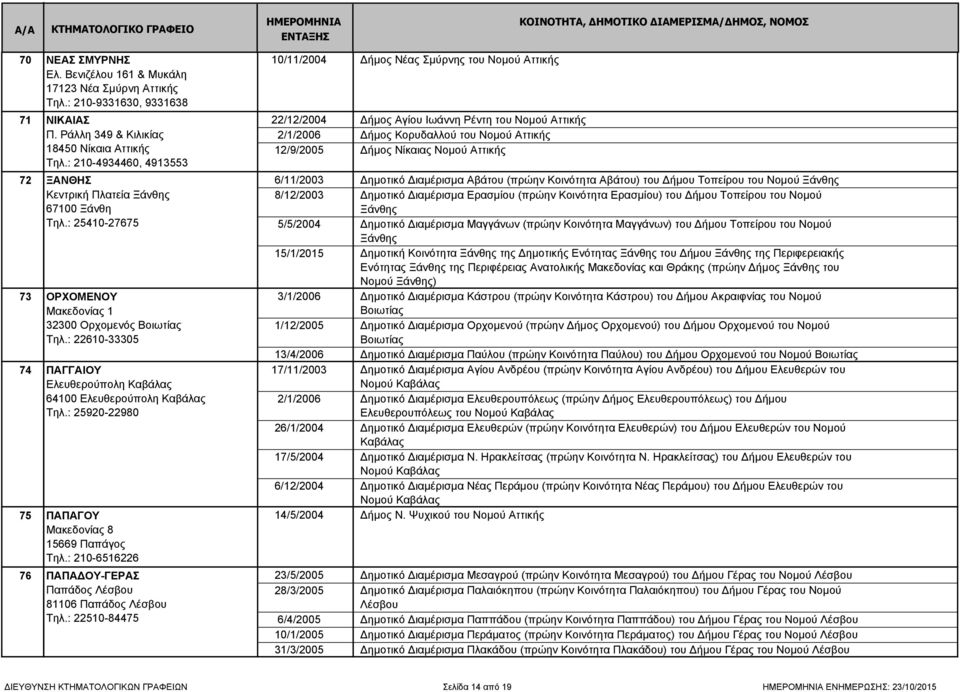 | Α/Α | ΚΤΗΜΑΤΟΛΟΓΙΚΟ ΓΡΑΦΕΙΟ | ΗΜΕΡΟΜΗΝΙΑ ΕΝΤΑΞΗΣ | ΚΟΙΝΟΤΗΤΑ, ΔΗΜΟΤΙΚΟ ΔΙΑΜΕΡΙΣΜΑ/ΔΗΜΟΣ, ΝΟΜΟΣ |
|---|---|---|---|
| 70 | ΝΕΑΣ ΣΜΥΡΝΗΣ Ελ. Βενιζέλου 161 & Μυκάλη 17123 Νέα Σμύρνη Αττικής Τηλ.: 210-9331630, 9331638 | 10/11/2004 | Δήμος Νέας Σμύρνης του Νομού Αττικής |
| 71 | ΝΙΚΑΙΑΣ Π. Ράλλη 349 & Κιλικίας 18450 Νίκαια Αττικής Τηλ.: 210-4934460, 4913553 | 22/12/2004 | Δήμος Αγίου Ιωάννη Ρέντη του Νομού Αττικής |
| | | 2/1/2006 | Δήμος Κορυδαλλού του Νομού Αττικής |
| | | 12/9/2005 | Δήμος Νίκαιας Νομού Αττικής |
| 72 | ΞΑΝΘΗΣ Κεντρική Πλατεία Ξάνθης 67100 Ξάνθη Τηλ.: 25410-27675 | 6/11/2003 | Δημοτικό Διαμέρισμα Αβάτου (πρώην Κοινότητα Αβάτου) του Δήμου Τοπείρου του Νομού Ξάνθης |
| | | 8/12/2003 | Δημοτικό Διαμέρισμα Ερασμίου (πρώην Κοινότητα Ερασμίου) του Δήμου Τοπείρου του Νομού Ξάνθης |
| | | 5/5/2004 | Δημοτικό Διαμέρισμα Μαγγάνων (πρώην Κοινότητα Μαγγάνων) του Δήμου Τοπείρου του Νομού Ξάνθης |
| | | 15/1/2015 | Δημοτική Κοινότητα Ξάνθης της Δημοτικής Ενότητας Ξάνθης του Δήμου Ξάνθης της Περιφερειακής Ενότητας Ξάνθης της Περιφέρειας Ανατολικής Μακεδονίας και Θράκης (πρώην Δήμος Ξάνθης του Νομού Ξάνθης) |
| 73 | ΟΡΧΟΜΕΝΟΥ Μακεδονίας 1 32300 Ορχομενός Βοιωτίας Τηλ.: 22610-33305 | 3/1/2006 | Δημοτικό Διαμέρισμα Κάστρου (πρώην Κοινότητα Κάστρου) του Δήμου Ακραιφνίας του Νομού Βοιωτίας |
| | | 1/12/2005 | Δημοτικό Διαμέρισμα Ορχομενού (πρώην Δήμος Ορχομενού) του Δήμου Ορχομενού του Νομού Βοιωτίας |
| | | 13/4/2006 | Δημοτικό Διαμέρισμα Παύλου (πρώην Κοινότητα Παύλου) του Δήμου Ορχομενού του Νομού Βοιωτίας |
| 74 | ΠΑΓΓΑΙΟΥ Ελευθερούπολη Καβάλας 64100 Ελευθερούπολη Καβάλας Τηλ.: 25920-22980 | 17/11/2003 | Δημοτικό Διαμέρισμα Αγίου Ανδρέου (πρώην Κοινότητα Αγίου Ανδρέου) του Δήμου Ελευθερών του Νομού Καβάλας |
| | | 2/1/2006 | Δημοτικό Διαμέρισμα Ελευθερουπόλεως (πρώην Δήμος Ελευθερουπόλεως) του Δήμου Ελευθερουπόλεως του Νομού Καβάλας |
| | | 26/1/2004 | Δημοτικό Διαμέρισμα Ελευθερών (πρώην Κοινότητα Ελευθερών) του Δήμου Ελευθερών του Νομού Καβάλας |
| | | 17/5/2004 | Δημοτικό Διαμέρισμα Ν. Ηρακλείτσας (πρώην Κοινότητα Ν. Ηρακλείτσας) του Δήμου Ελευθερών του Νομού Καβάλας |
| | | 6/12/2004 | Δημοτικό Διαμέρισμα Νέας Περάμου (πρώην Κοινότητα Νέας Περάμου) του Δήμου Ελευθερών του Νομού Καβάλας |
| 75 | ΠΑΠΑΓΟΥ Μακεδονίας 8 15669 Παπάγος Τηλ.: 210-6516226 | 14/5/2004 | Δήμος Ν. Ψυχικού του Νομού Αττικής |
| 76 | ΠΑΠΑΔΟΥ-ΓΕΡΑΣ Παπάδος Λέσβου 81106 Παπάδος Λέσβου Τηλ.: 22510-84475 | 23/5/2005 | Δημοτικό Διαμέρισμα Μεσαγρού (πρώην Κοινότητα Μεσαγρού) του Δήμου Γέρας του Νομού Λέσβου |
| | | 28/3/2005 | Δημοτικό Διαμέρισμα Παλαιόκηπου (πρώην Κοινότητα Παλαιόκηπου) του Δήμου Γέρας του Νομού Λέσβου |
| | | 6/4/2005 | Δημοτικό Διαμέρισμα Παππάδου (πρώην Κοινότητα Παππάδου) του Δήμου Γέρας του Νομού Λέσβου |
| | | 10/1/2005 | Δημοτικό Διαμέρισμα Περάματος (πρώην Κοινότητα Περάματος) του Δήμου Γέρας του Νομού Λέσβου |
| | | 31/3/2005 | Δημοτικό Διαμέρισμα Πλακάδου (πρώην Κοινότητα Πλακάδου) του Δήμου Γέρας του Νομού Λέσβου |

ΔΙΕΥΘΥΝΣΗ ΚΤΗΜΑΤΟΛΟΓΙΚΩΝ ΓΡΑΦΕΙΩΝ Σελίδα 14 από 19 ΗΜΕΡΟΜΗΝΙΑ ΕΝΗΜΕΡΩΣΗΣ: 23/10/2015